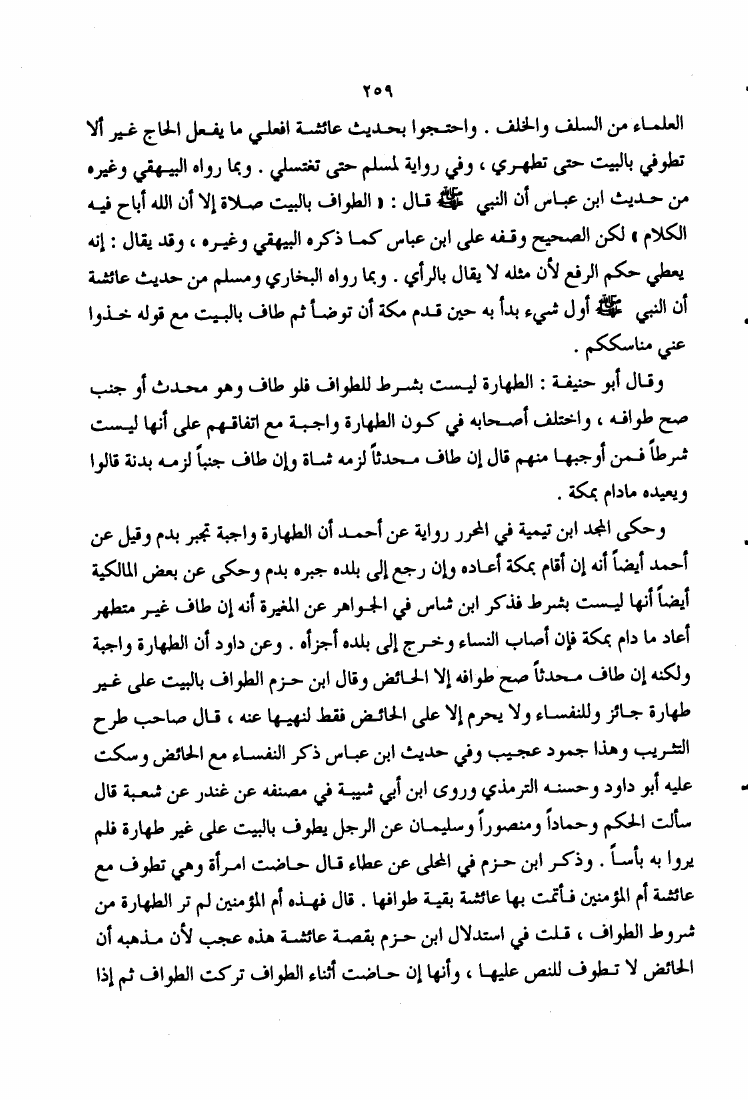 ٢٥٩

العلماء من السلف والخلف . واحتجوا بحديث عائشة افعلي ما يفعل الحاج غير ألا تطوفي بالبيت حتى تطهري ، وفي رواية لمسلم حتى تغتسلي . وبما رواه البيهقي وغيره من حديث ابن عباس أن النبي ﷺ قال : « الطواف بالبيت صلاة إلا أن الله أباح فيه الكلام » لكن الصحيح وقفه على ابن عباس كما ذكره البيهقي وغيره ، وقد يقال : إنه يعطي حكم الرفع لأن مثله لا يقال بالرأي . وبما رواه البخاري ومسلم من حديث عائشة أن النبي ﷺ أول شيء بدأ به حين قدم مكة أن توضأ ثم طاف بالبيت مع قوله خذوا عني مناسككم .

وقال أبو حنيفة : الطهارة ليست بشرط للطواف فلو طاف وهو محدث أو جنب صح طوافه ، واختلف أصحابه في كون الطهارة واجبة مع اتفاقهم على أنها ليست شرطاً فمن أوجبها منهم قال إن طاف محدثاً لزمه شاة وإن طاف جنباً لزمه بدنة قالوا ويعيده مادام بمكة .

وحكى المجد ابن تيمية في المحرر رواية عن أحمد أن الطهارة واجبة تجبر بدم وقيل عن أحمد أيضاً أنه إن أقام بمكة أعاده وإن رجع إلى بلده جبره بدم وحكى عن بعض المالكية أيضاً أنها ليست بشرط فذكر ابن شاس في الجواهر عن المغيرة أنه إن طاف غير متطهر أعاد ما دام بمكة فإن أصاب النساء وخرج إلى بلده أجزأه . وعن داود أن الطهارة واجبة ولكنه إن طاف محدثاً صح طوافه إلا الحائض وقال ابن حزم الطواف بالبيت على غير طهارة جائز وللنفساء ولا يحرم إلا على الحائض فقط لنهيها عنه ، قال صاحب طرح التثريب وهذا جمود عجيب وفي حديث ابن عباس ذكر النفساء مع الحائض وسكت عليه أبو داود وحسنه الترمذي وروى ابن أبي شيبة في مصنفه عن غندر عن شعبة قال سألت الحكم وحماداً ومنصوراً وسليمان عن الرجل يطوف بالبيت على غير طهارة فلم يروا به بأساً . وذكر ابن حزم في المحلى عن عطاء قال حاضت امرأة وهي تطوف مع عائشة أم المؤمنين فأتمت بها عائشة بقية طوافها . قال فهذه أم المؤمنين لم تر الطهارة من شروط الطواف ، قلت في استدلال ابن حزم بقصة عائشة هذه عجب لأن مذهبه أن الحائض لا تطوف للنص عليها ، وأنها إن حاضت أثناء الطواف تركت الطواف ثم إذا